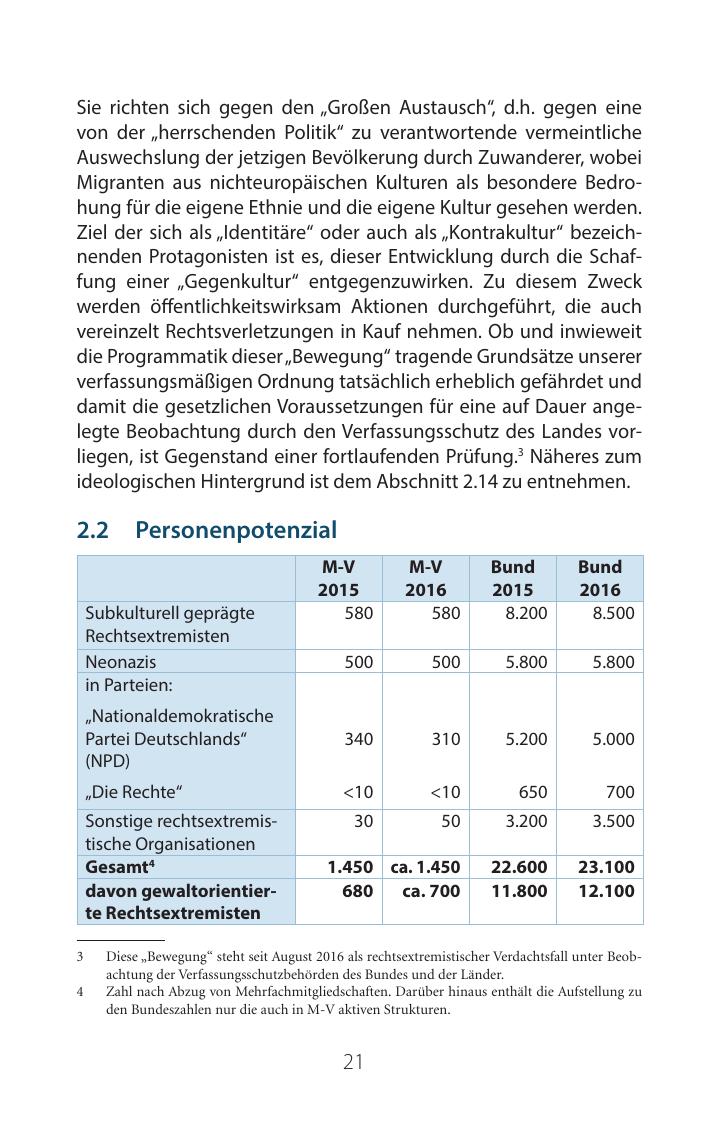 Sie richten sich gegen den „Großen Austausch“, d.h. gegen eine von der „herrschenden Politik“ zu verantwortende vermeintliche Auswechslung der jetzigen Bevölkerung durch Zuwanderer, wobei Migranten aus nichteuropäischen Kulturen als besondere Bedrohung für die eigene Ethnie und die eigene Kultur gesehen werden. Ziel der sich als „Identitäre“ oder auch als „Kontrakultur“ bezeichnenden Protagonisten ist es, dieser Entwicklung durch die Schaffung einer „Gegenkultur“ entgegenzuwirken. Zu diesem Zweck werden öffentlichkeitswirksam Aktionen durchgeführt, die auch vereinzelt Rechtsverletzungen in Kauf nehmen. Ob und inwieweit die Programmatik dieser „Bewegung“ tragende Grundsätze unserer verfassungsmäßigen Ordnung tatsächlich erheblich gefährdet und damit die gesetzlichen Voraussetzungen für eine auf Dauer angelegte Beobachtung durch den Verfassungsschutz des Landes vorliegen, ist Gegenstand einer fortlaufenden Prüfung.$^3$ Näheres zum ideologischen Hintergrund ist dem Abschnitt 2.14 zu entnehmen.

2.2 Personenpotenzial

| | M-V 2015 | M-V 2016 | Bund 2015 | Bund 2016 |
|---|---|---|---|---|
| Subkulturell geprägte Rechtsextremisten | 580 | 580 | 8.200 | 8.500 |
| Neonazis | 500 | 500 | 5.800 | 5.800 |
| in Parteien: | | | | |
| „Nationaldemokratische Partei Deutschlands“ (NPD) | 340 | 310 | 5.200 | 5.000 |
| „Die Rechte“ | <10 | <10 | 650 | 700 |
| Sonstige rechtsextremistische Organisationen | 30 | 50 | 3.200 | 3.500 |
| **Gesamt$^4$** | **1.450** | **ca. 1.450** | **22.600** | **23.100** |
| **davon gewaltorientierte Rechtsextremisten** | **680** | **ca. 700** | **11.800** | **12.100** |

3 Diese „Bewegung“ steht seit August 2016 als rechtsextremistischer Verdachtsfall unter Beobachtung der Verfassungsschutzbehörden des Bundes und der Länder.
4 Zahl nach Abzug von Mehrfachmitgliedschaften. Darüber hinaus enthält die Aufstellung zu den Bundeszahlen nur die auch in M-V aktiven Strukturen.

21